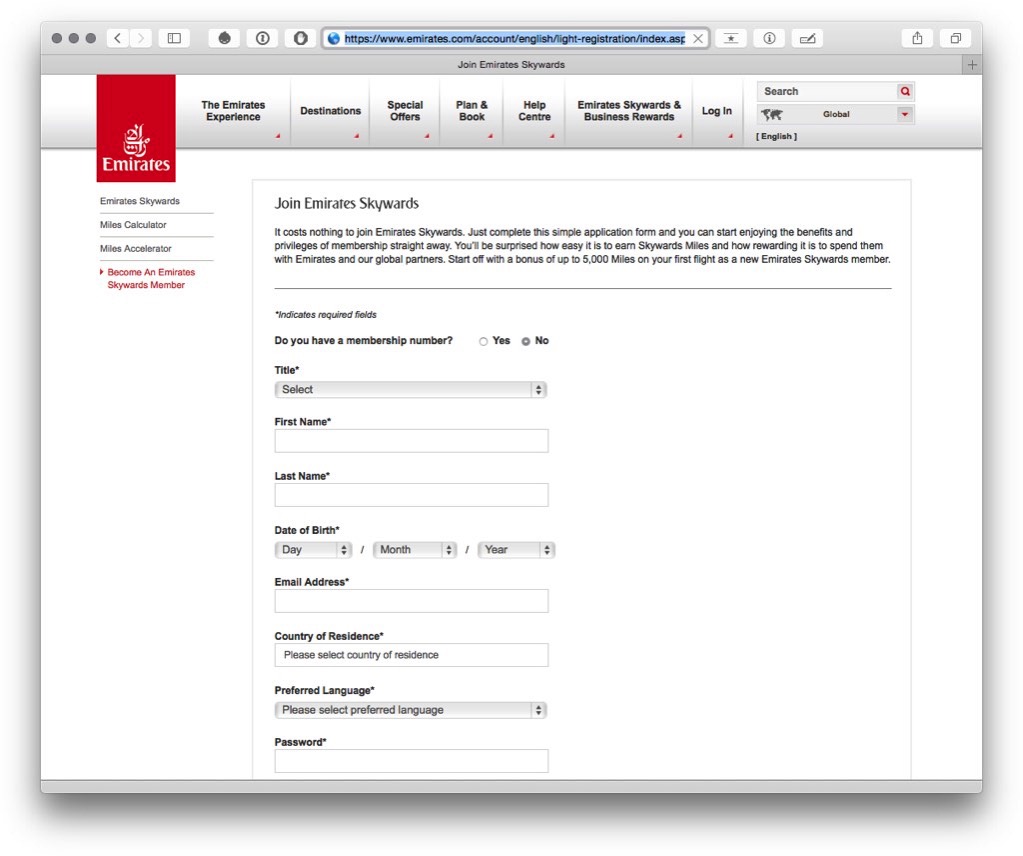 https://www.emirates.com/account/english/light-registration/index.asp

Join Emirates Skywards

Emirates

The Emirates Experience
Destinations
Special Offers
Plan & Book
Help Centre
Emirates Skywards & Business Rewards
Log In

Search
Global
[ English ]

Emirates Skywards
Miles Calculator
Miles Accelerator
Become An Emirates Skywards Member

Join Emirates Skywards

It costs nothing to join Emirates Skywards. Just complete this simple application form and you can start enjoying the benefits and privileges of membership straight away. You'll be surprised how easy it is to earn Skywards Miles and how rewarding it is to spend them with Emirates and our global partners. Start off with a bonus of up to 5,000 Miles on your first flight as a new Emirates Skywards member.

*Indicates required fields

Do you have a membership number? Yes No

Title*
Select

First Name*

Last Name*

Date of Birth*
Day / Month / Year

Email Address*

Country of Residence*
Please select country of residence

Preferred Language*
Please select preferred language

Password*